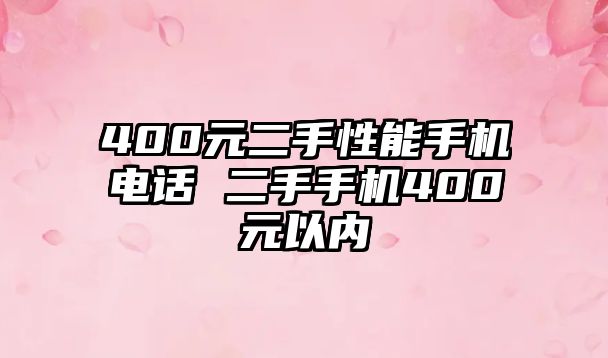 400元二手性能手机电话 二手手机400元以内